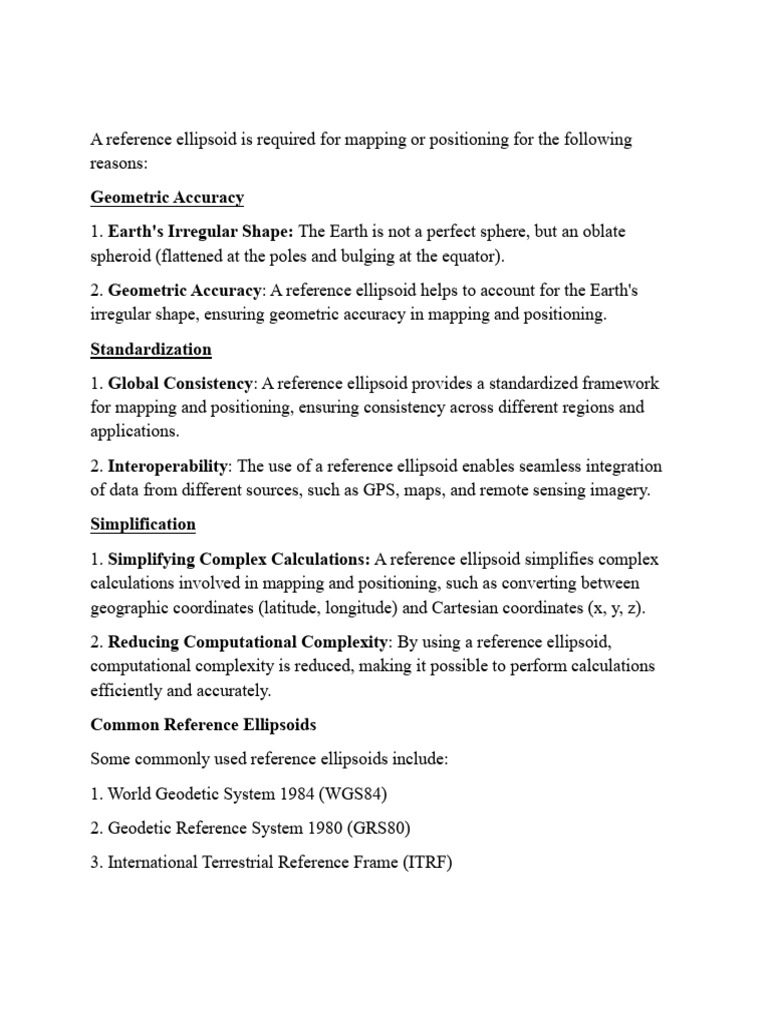 A reference ellipsoid is required for mapping or positioning for the following reasons:

Geometric Accuracy

1. Earth's Irregular Shape: The Earth is not a perfect sphere, but an oblate spheroid (flattened at the poles and bulging at the equator).

2. Geometric Accuracy: A reference ellipsoid helps to account for the Earth's irregular shape, ensuring geometric accuracy in mapping and positioning.

Standardization

1. Global Consistency: A reference ellipsoid provides a standardized framework for mapping and positioning, ensuring consistency across different regions and applications.

2. Interoperability: The use of a reference ellipsoid enables seamless integration of data from different sources, such as GPS, maps, and remote sensing imagery.

Simplification

1. Simplifying Complex Calculations: A reference ellipsoid simplifies complex calculations involved in mapping and positioning, such as converting between geographic coordinates (latitude, longitude) and Cartesian coordinates (x, y, z).

2. Reducing Computational Complexity: By using a reference ellipsoid, computational complexity is reduced, making it possible to perform calculations efficiently and accurately.

Common Reference Ellipsoids

Some commonly used reference ellipsoids include:

1. World Geodetic System 1984 (WGS84)

2. Geodetic Reference System 1980 (GRS80)

3. International Terrestrial Reference Frame (ITRF)